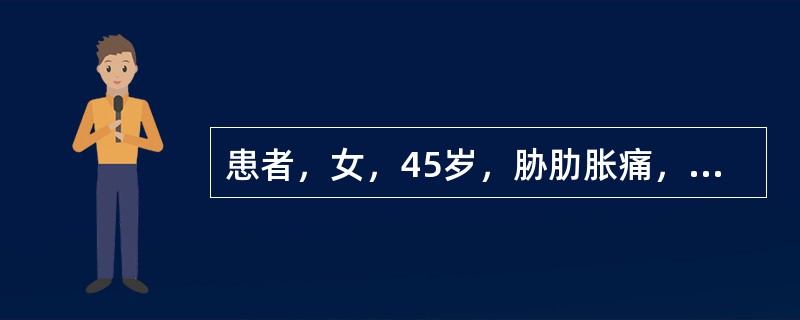 患者，女，45岁，胁肋胀痛，...